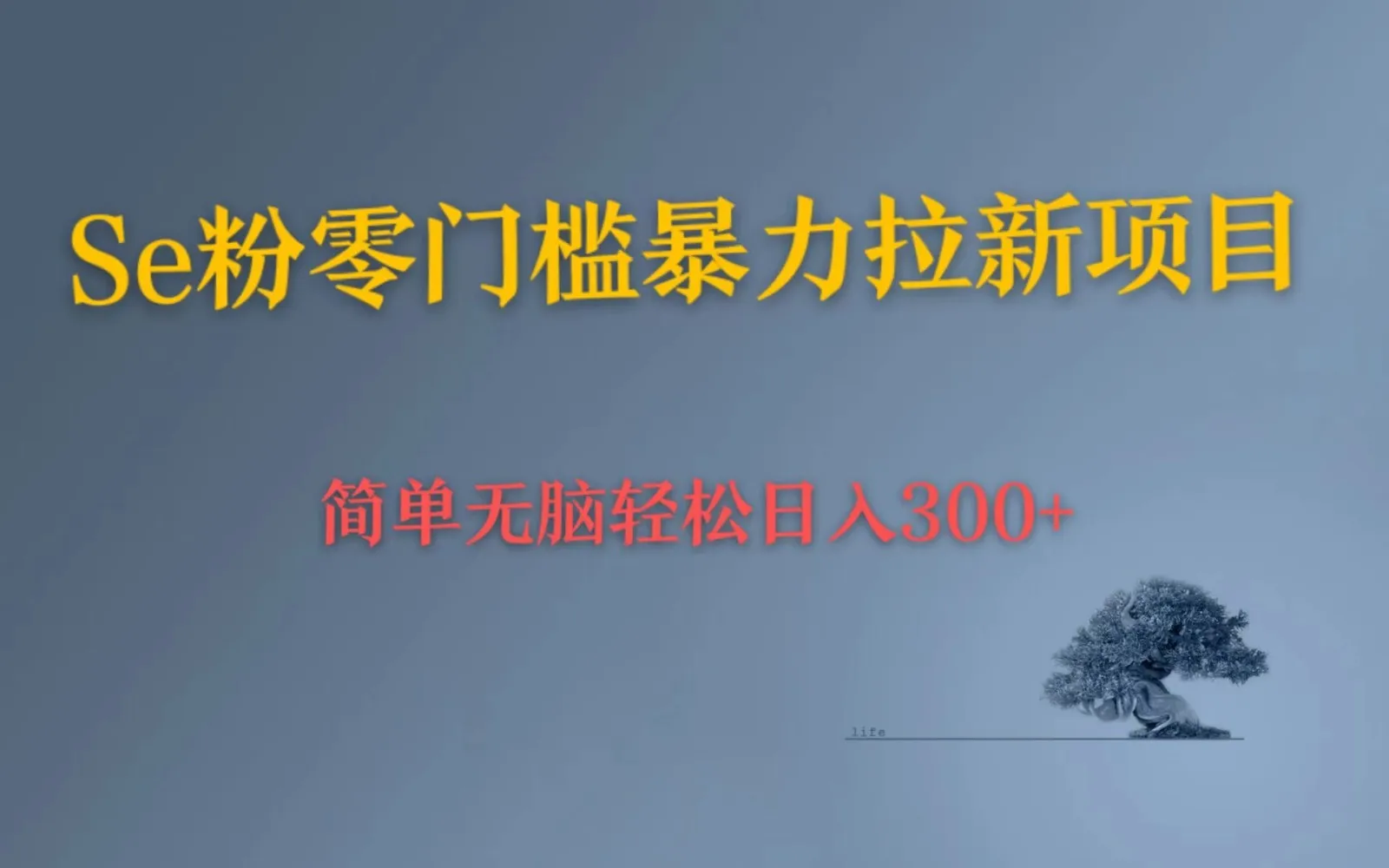 Se粉零门槛暴力拉新项目

简单无脑轻松日入300+

life